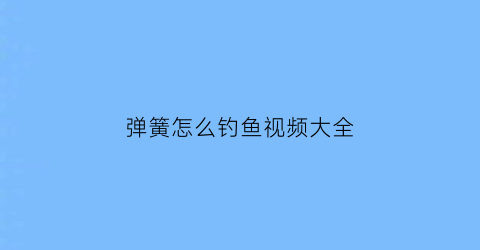 弹簧怎么钓鱼视频大全